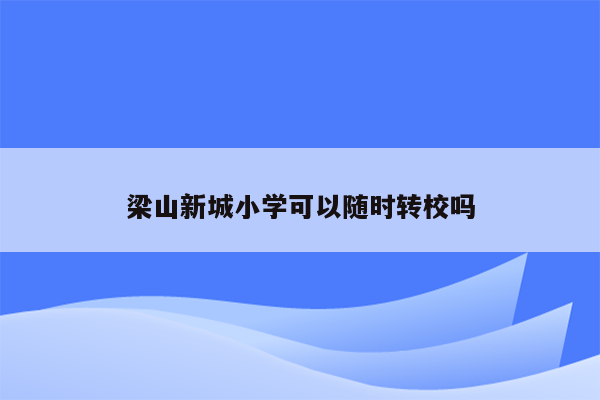 梁山新城小学可以随时转校吗